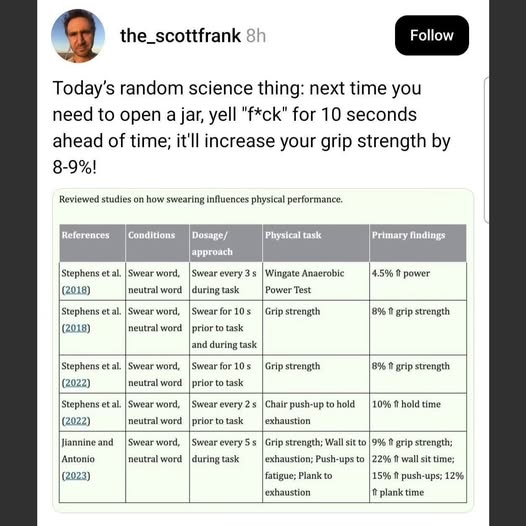 the_scottfrank 8h

Follow

Today's random science thing: next time you need to open a jar, yell "f*ck" for 10 seconds ahead of time; it'll increase your grip strength by 8-9%!

Reviewed studies on how swearing influences physical performance.

| References | Conditions | Dosage/ approach | Physical task | Primary findings |
|---|---|---|---|---|
| Stephens et al. (2018) | Swear word, neutral word | Swear every 3 s during task | Wingate Anaerobic Power Test | 4.5% ⇑ power |
| Stephens et al. (2018) | Swear word, neutral word | Swear for 10 s prior to task and during task | Grip strength | 8% ⇑ grip strength |
| Stephens et al. (2022) | Swear word, neutral word | Swear for 10 s prior to task | Grip strength | 8% ⇑ grip strength |
| Stephens et al. (2022) | Swear word, neutral word | Swear every 2 s prior to task | Chair push-up to hold exhaustion | 10% ⇑ hold time |
| Jiannine and Antonio (2023) | Swear word, neutral word | Swear every 5 s during task | Grip strength; Wall sit to exhaustion; Push-ups to fatigue; Plank to exhaustion | 9% ⇑ grip strength; 22% ⇑ wall sit time; 15% ⇑ push-ups; 12% ⇑ plank time |